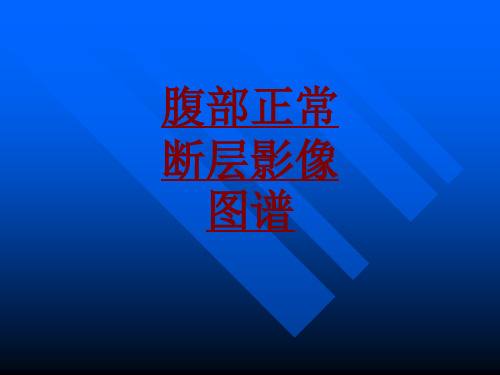 腹部正常断层影像图谱